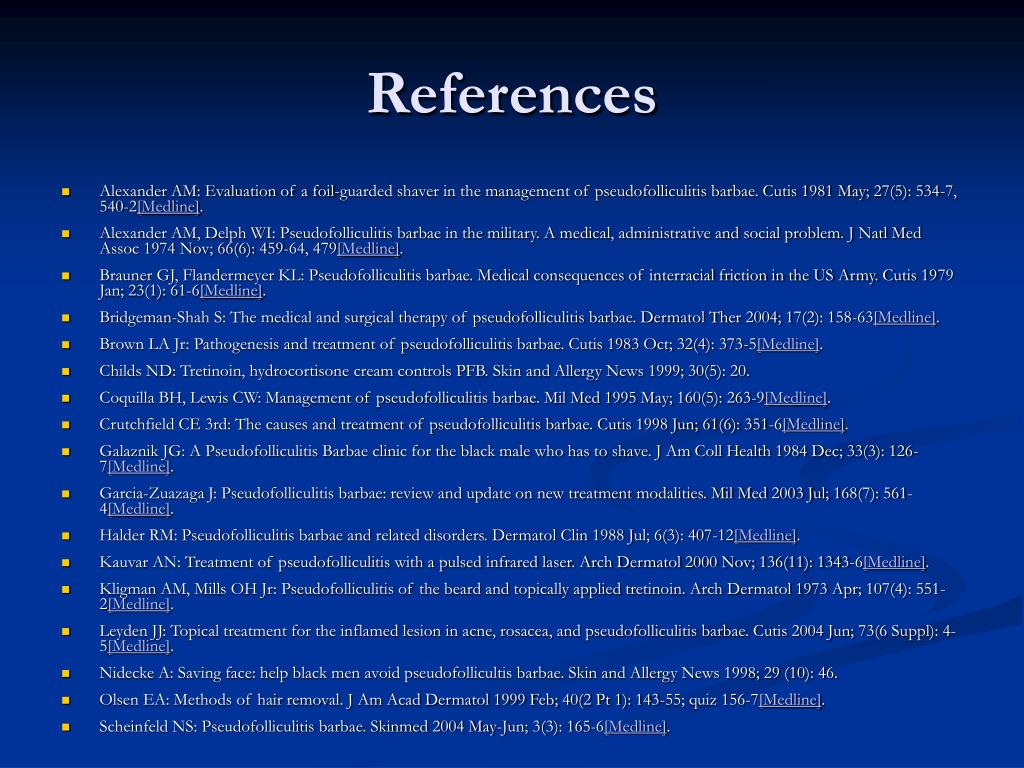 References

- Alexander AM: Evaluation of a foil-guarded shaver in the management of pseudofolliculitis barbae. Cutis 1981 May; 27(5): 534-7, 540-2[Medline].
- Alexander AM, Delph WI: Pseudofolliculitis barbae in the military. A medical, administrative and social problem. J Natl Med Assoc 1974 Nov; 66(6): 459-64, 479[Medline].
- Brauner GJ, Flandermeyer KL: Pseudofolliculitis barbae. Medical consequences of interracial friction in the US Army. Cutis 1979 Jan; 23(1): 61-6[Medline].
- Bridgeman-Shah S: The medical and surgical therapy of pseudofolliculitis barbae. Dermatol Ther 2004; 17(2): 158-63[Medline].
- Brown LA Jr: Pathogenesis and treatment of pseudofolliculitis barbae. Cutis 1983 Oct; 32(4): 373-5[Medline].
- Childs ND: Tretinoin, hydrocortisone cream controls PFB. Skin and Allergy News 1999; 30(5): 20.
- Coquilla BH, Lewis CW: Management of pseudofolliculitis barbae. Mil Med 1995 May; 160(5): 263-9[Medline].
- Crutchfield CE 3rd: The causes and treatment of pseudofolliculitis barbae. Cutis 1998 Jun; 61(6): 351-6[Medline].
- Galaznik JG: A Pseudofolliculitis Barbae clinic for the black male who has to shave. J Am Coll Health 1984 Dec; 33(3): 126-7[Medline].
- Garcia-Zuazaga J: Pseudofolliculitis barbae: review and update on new treatment modalities. Mil Med 2003 Jul; 168(7): 561-4[Medline].
- Halder RM: Pseudofolliculitis barbae and related disorders. Dermatol Clin 1988 Jul; 6(3): 407-12[Medline].
- Kauvar AN: Treatment of pseudofolliculitis with a pulsed infrared laser. Arch Dermatol 2000 Nov; 136(11): 1343-6[Medline].
- Kligman AM, Mills OH Jr: Pseudofolliculitis of the beard and topically applied tretinoin. Arch Dermatol 1973 Apr; 107(4): 551-2[Medline].
- Leyden JJ: Topical treatment for the inflamed lesion in acne, rosacea, and pseudofolliculitis barbae. Cutis 2004 Jun; 73(6 Suppl): 4-5[Medline].
- Nidecke A: Saving face: help black men avoid pseudofollicultis barbae. Skin and Allergy News 1998; 29 (10): 46.
- Olsen EA: Methods of hair removal. J Am Acad Dermatol 1999 Feb; 40(2 Pt 1): 143-55; quiz 156-7[Medline].
- Scheinfeld NS: Pseudofolliculitis barbae. Skinmed 2004 May-Jun; 3(3): 165-6[Medline].